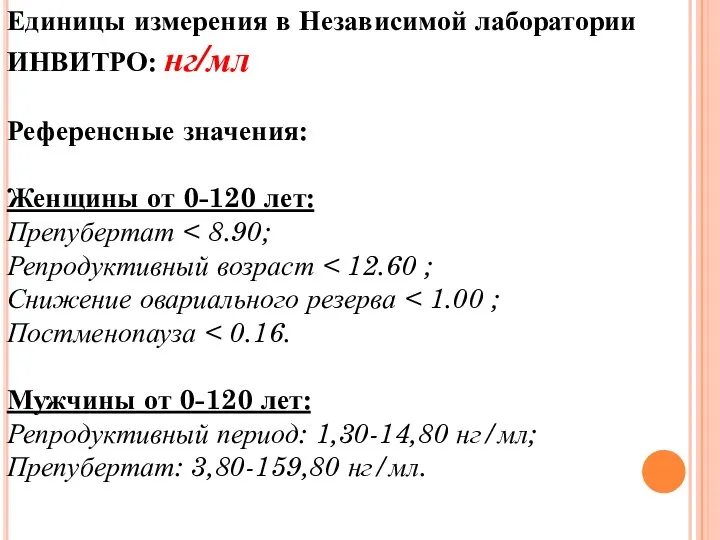 Единицы измерения в Независимой лаборатории ИНВИТРО: нг/мл

Референсные значения:

Женщины от 0-120 лет:
Препубертат < 8.90;
Репродуктивный возраст < 12.60 ;
Снижение овариального резерва < 1.00 ;
Постменопауза < 0.16.

Мужчины от 0-120 лет:
Репродуктивный период: 1,30-14,80 нг/мл;
Препубертат: 3,80-159,80 нг/мл.